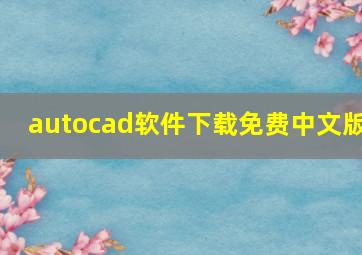 autocad软件下载免费中文版